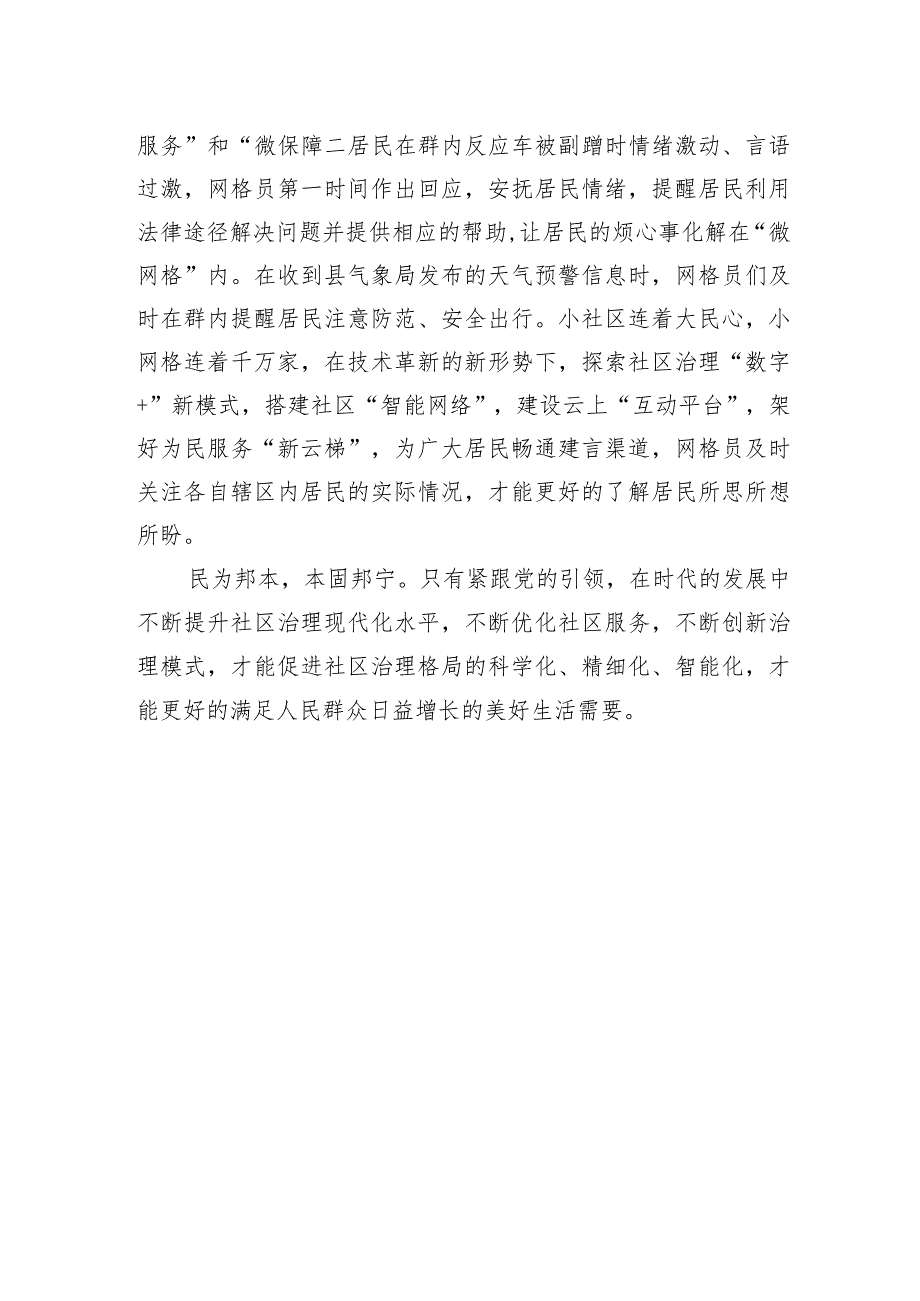 服务”和“微保障二居民在群内反应车被副蹭时情绪激动、言语过激，网格员第一时间作出回应，安抚居民情绪，提醒居民利用法律途径解决问题并提供相应的帮助,让居民的烦心事化解在“微网格”内。在收到县气象局发布的天气预警信息时，网格员们及时在群内提醒居民注意防范、安全出行。小社区连着大民心，小网格连着千万家，在技术革新的新形势下，探索社区治理“数字+”新模式，搭建社区“智能网络”，建设云上“互动平台”，架好为民服务“新云梯”，为广大居民畅通建言渠道，网格员及时关注各自辖区内居民的实际情况，才能更好的了解居民所思所想所盼。

民为邦本，本固邦宁。只有紧跟党的引领，在时代的发展中不断提升社区治理现代化水平，不断优化社区服务，不断创新治理模式，才能促进社区治理格局的科学化、精细化、智能化，才能更好的满足人民群众日益增长的美好生活需要。